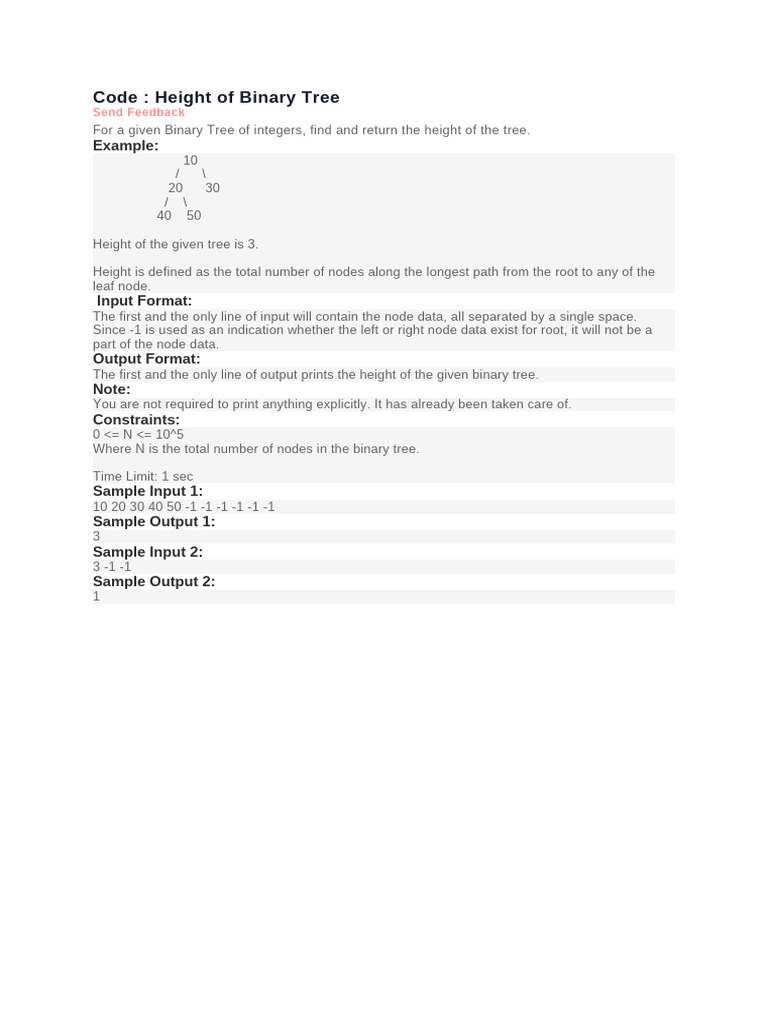 Code : Height of Binary Tree

Send Feedback

For a given Binary Tree of integers, find and return the height of the tree.

Example:

10
/ \
20 30
/ \
40 50

Height of the given tree is 3.

Height is defined as the total number of nodes along the longest path from the root to any of the leaf node.

Input Format:

The first and the only line of input will contain the node data, all separated by a single space. Since -1 is used as an indication whether the left or right node data exist for root, it will not be a part of the node data.

Output Format:

The first and the only line of output prints the height of the given binary tree.

Note:

You are not required to print anything explicitly. It has already been taken care of.

Constraints:

0 <= N <= 10^5
Where N is the total number of nodes in the binary tree.

Time Limit: 1 sec

Sample Input 1:

10 20 30 40 50 -1 -1 -1 -1 -1 -1

Sample Output 1:

3

Sample Input 2:

3 -1 -1

Sample Output 2:

1